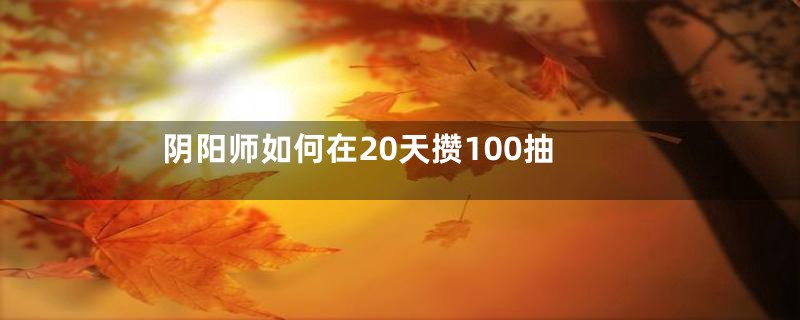 阴阳师如何在20天攒100抽